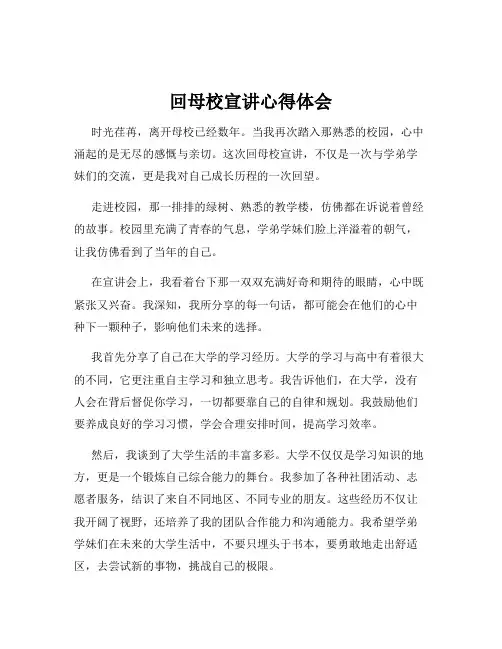 回母校宣讲心得体会

时光荏苒，离开母校已经数年。当我再次踏入那熟悉的校园，心中涌起的是无尽的感慨与亲切。这次回母校宣讲，不仅是一次与学弟学妹们的交流，更是我对自己成长历程的一次回望。

走进校园，那一排排的绿树、熟悉的教学楼，仿佛都在诉说着曾经的故事。校园里充满了青春的气息，学弟学妹们脸上洋溢着的朝气，让我仿佛看到了当年的自己。

在宣讲会上，我看着台下那一双双充满好奇和期待的眼睛，心中既紧张又兴奋。我深知，我所分享的每一句话，都可能会在他们的心中种下一颗种子，影响他们未来的选择。

我首先分享了自己在大学的学习经历。大学的学习与高中有着很大的不同，它更注重自主学习和独立思考。我告诉他们，在大学，没有人会在背后督促你学习，一切都要靠自己的自律和规划。我鼓励他们要养成良好的学习习惯，学会合理安排时间，提高学习效率。

然后，我谈到了大学生活的丰富多彩。大学不仅仅是学习知识的地方，更是一个锻炼自己综合能力的舞台。我参加了各种社团活动、志愿者服务，结识了来自不同地区、不同专业的朋友。这些经历不仅让我开阔了视野，还培养了我的团队合作能力和沟通能力。我希望学弟学妹们在未来的大学生活中，不要只埋头于书本，要勇敢地走出舒适区，去尝试新的事物，挑战自己的极限。